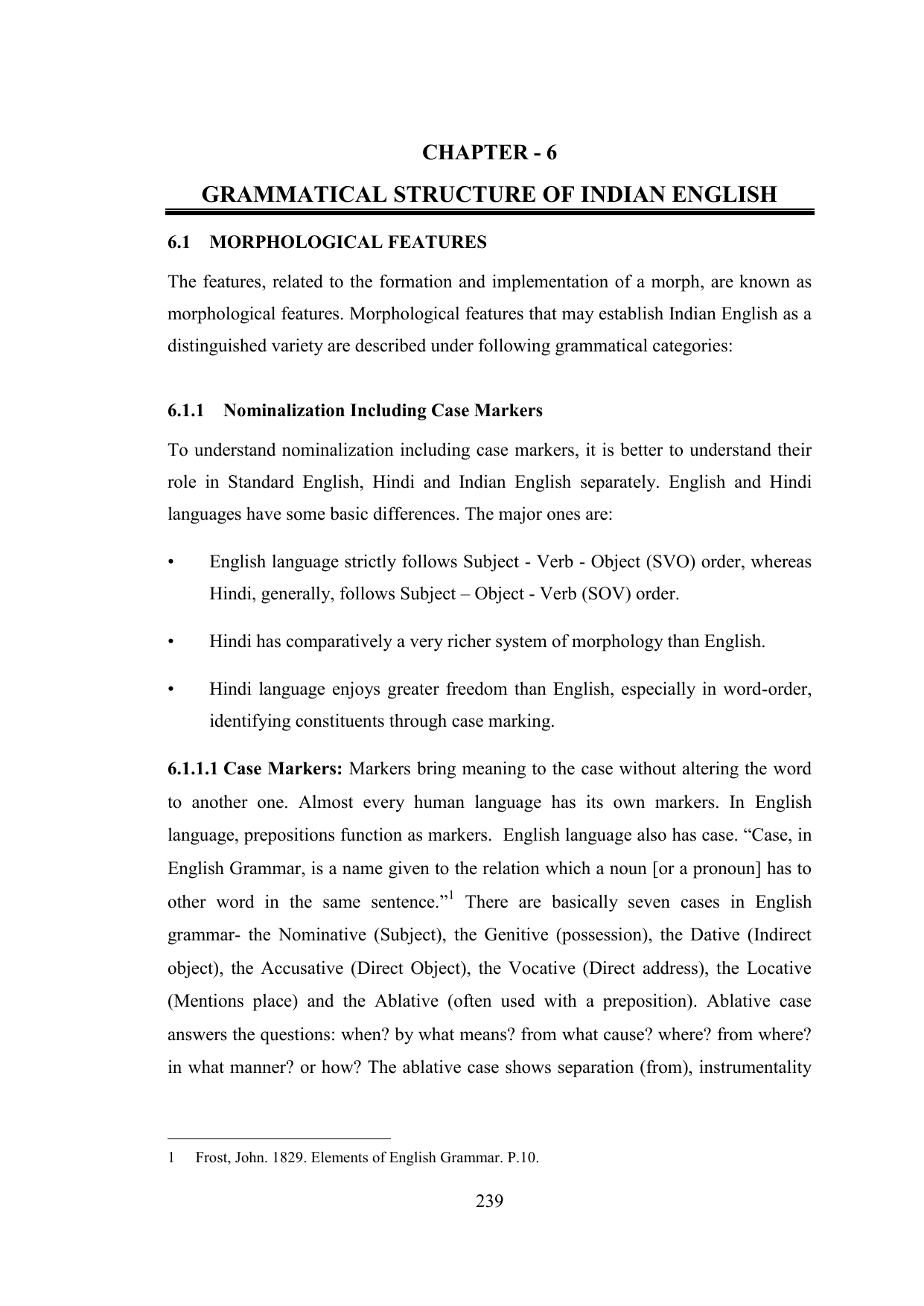 CHAPTER - 6

GRAMMATICAL STRUCTURE OF INDIAN ENGLISH

6.1 MORPHOLOGICAL FEATURES

The features, related to the formation and implementation of a morph, are known as morphological features. Morphological features that may establish Indian English as a distinguished variety are described under following grammatical categories:

6.1.1 Nominalization Including Case Markers

To understand nominalization including case markers, it is better to understand their role in Standard English, Hindi and Indian English separately. English and Hindi languages have some basic differences. The major ones are:

• English language strictly follows Subject - Verb - Object (SVO) order, whereas Hindi, generally, follows Subject – Object - Verb (SOV) order.

• Hindi has comparatively a very richer system of morphology than English.

• Hindi language enjoys greater freedom than English, especially in word-order, identifying constituents through case marking.

6.1.1.1 Case Markers: Markers bring meaning to the case without altering the word to another one. Almost every human language has its own markers. In English language, prepositions function as markers. English language also has case. “Case, in English Grammar, is a name given to the relation which a noun [or a pronoun] has to other word in the same sentence.”$^1$ There are basically seven cases in English grammar- the Nominative (Subject), the Genitive (possession), the Dative (Indirect object), the Accusative (Direct Object), the Vocative (Direct address), the Locative (Mentions place) and the Ablative (often used with a preposition). Ablative case answers the questions: when? by what means? from what cause? where? from where? in what manner? or how? The ablative case shows separation (from), instrumentality

1 Frost, John. 1829. Elements of English Grammar. P.10.

239